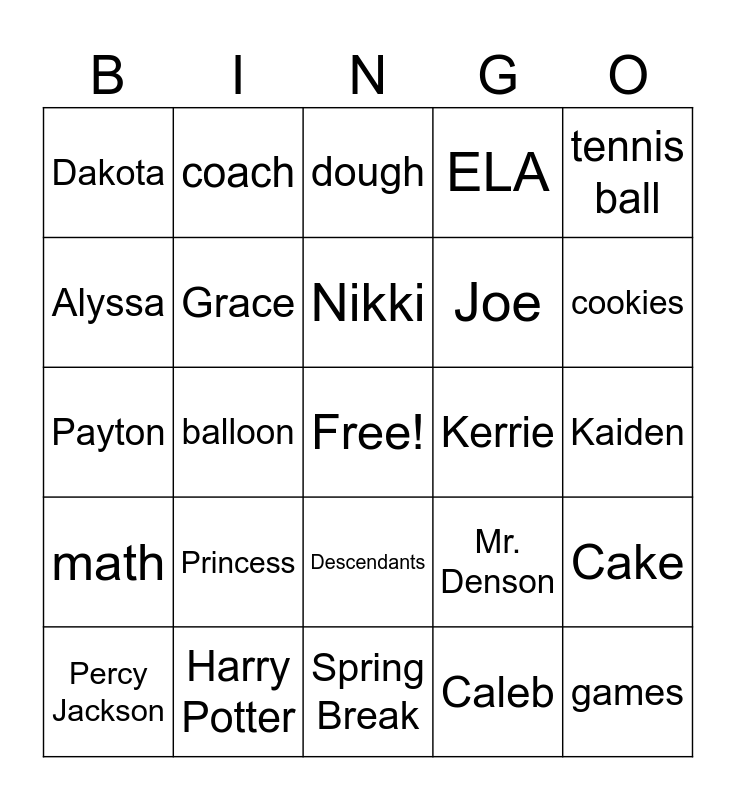 | B | I | N | G | O |
|---|---|---|---|---|
| Dakota | coach | dough | ELA | tennis ball |
| Alyssa | Grace | Nikki | Joe | cookies |
| Payton | balloon | Free! | Kerrie | Kaiden |
| math | Princess | Descendants | Mr. Denson | Cake |
| Percy Jackson | Harry Potter | Spring Break | Caleb | games |